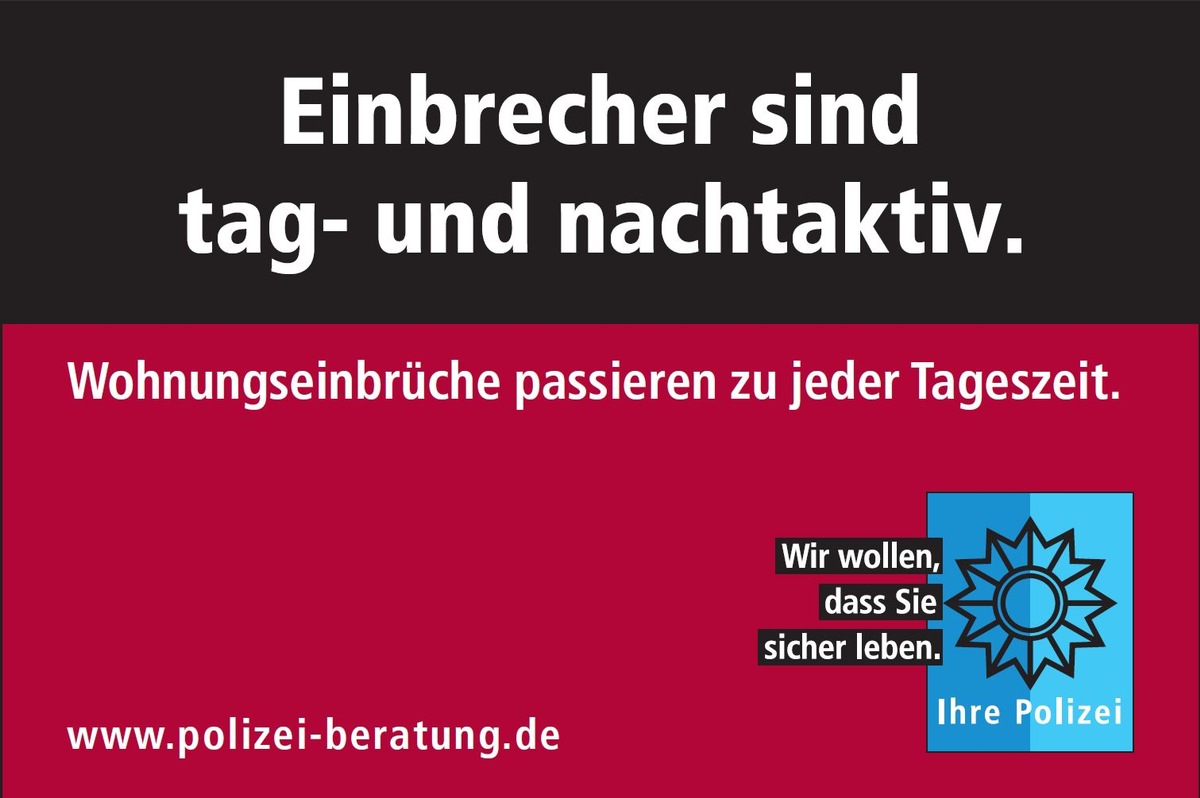 Einbrecher sind tag- und nachtaktiv.

Wohnungseinbrüche passieren zu jeder Tageszeit.

Wir wollen, dass Sie sicher leben.

Ihre Polizei

www.polizei-beratung.de